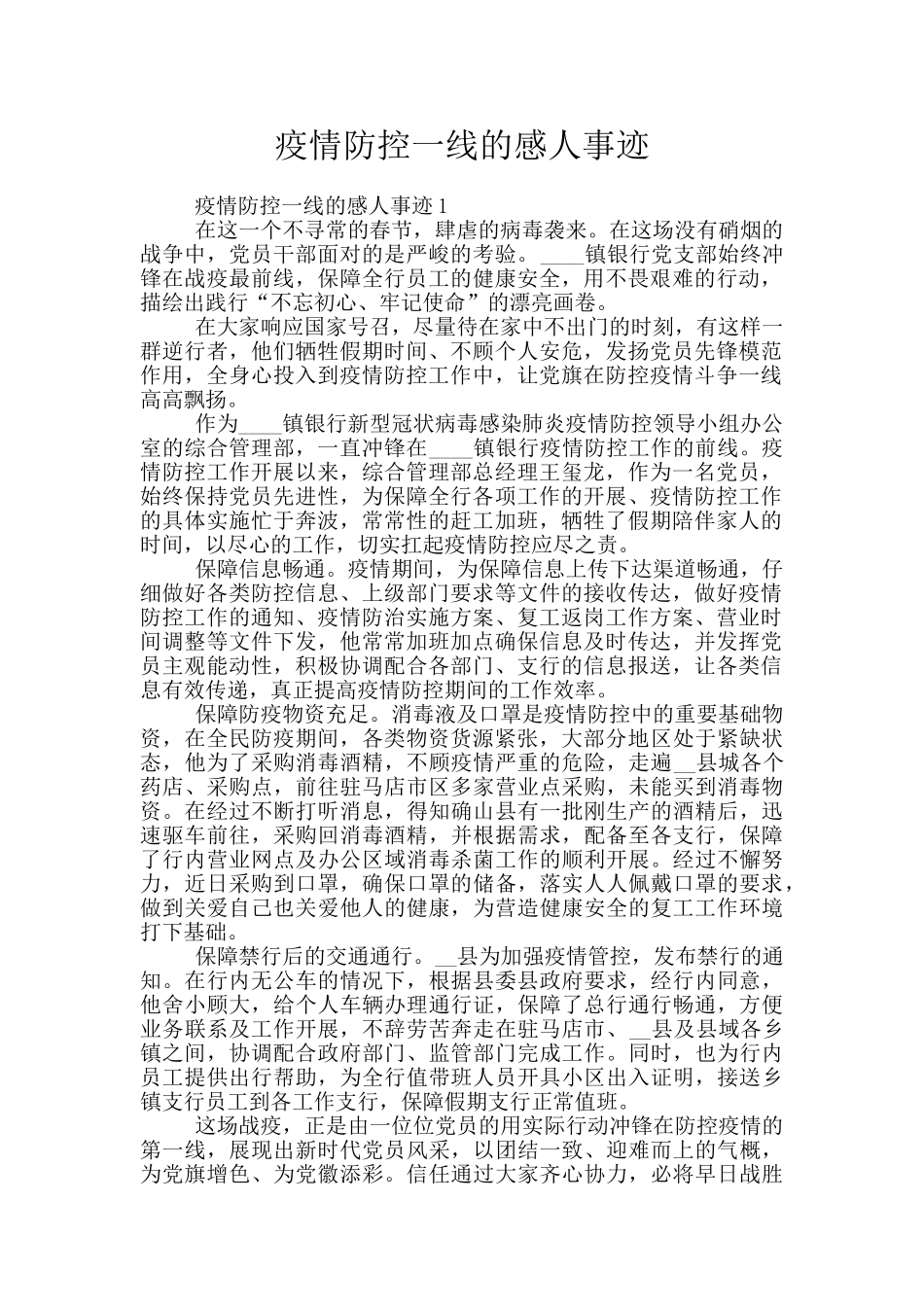 疫情防控一线的感人事迹

疫情防控一线的感人事迹 1

在这一个不寻常的春节，肆虐的病毒袭来。在这场没有硝烟的战争中，党员干部面对的是严峻的考验。____镇银行党支部始终冲锋在战疫最前线，保障全行员工的健康安全，用不畏艰难的行动，描绘出践行“不忘初心、牢记使命”的漂亮画卷。

在大家响应国家号召，尽量待在家中不出门的时刻，有这样一群逆行者，他们牺牲假期时间、不顾个人安危，发扬党员先锋模范作用，全身心投入到疫情防控工作中，让党旗在防控疫情斗争一线高高飘扬。

作为____镇银行新型冠状病毒感染肺炎疫情防控领导小组办公室的综合管理部，一直冲锋在____镇银行疫情防控工作的前线。疫情防控工作开展以来，综合管理部总经理王玺龙，作为一名党员，始终保持党员先进性，为保障全行各项工作的开展、疫情防控工作的具体实施忙于奔波，常常性的赶工加班，牺牲了假期陪伴家人的时间，以尽心的工作，切实扛起疫情防控应尽之责。

保障信息畅通。疫情期间，为保障信息上传下达渠道畅通，仔细做好各类防控信息、上级部门要求等文件的接收传达，做好疫情防控工作的通知、疫情防治实施方案、复工返岗工作方案、营业时间调整等文件下发，他常常加班加点确保信息及时传达，并发挥党员主观能动性，积极协调配合各部门、支行的信息报送，让各类信息有效传递，真正提高疫情防控期间的工作效率。

保障防疫物资充足。消毒液及口罩是疫情防控中的重要基础物资，在全民防疫期间，各类物资货源紧张，大部分地区处于紧缺状态，他为了采购消毒酒精，不顾疫情严重的危险，走遍__县城各个药店、采购点，前往驻马店市区多家营业点采购，未能买到消毒物资。在经过不断打听消息，得知确山县有一批刚生产的酒精后，迅速驱车前往，采购回消毒酒精，并根据需求，配备至各支行，保障了行内营业网点及办公区域消毒杀菌工作的顺利开展。经过不懈努力，近日采购到口罩，确保口罩的储备，落实人人佩戴口罩的要求，做到关爱自己也关爱他人的健康，为营造健康安全的复工工作环境打下基础。

保障禁行后的交通通行。__县为加强疫情管控，发布禁行的通知。在行内无公车的情况下，根据县委县政府要求，经行内同意，他舍小顾大，给个人车辆办理通行证，保障了总行通行畅通，方便业务联系及工作开展，不辞劳苦奔走在驻马店市、__县及县域各乡镇之间，协调配合政府部门、监管部门完成工作。同时，也为行内员工提供出行帮助，为全行值带班人员开具小区出入证明，接送乡镇支行员工到各工作支行，保障假期支行正常值班。

这场战疫，正是由一位位党员的用实际行动冲锋在防控疫情的第一线，展现出新时代党员风采，以团结一致、迎难而上的气概，为党旗增色、为党徽添彩。信任通过大家齐心协力，必将早日战胜